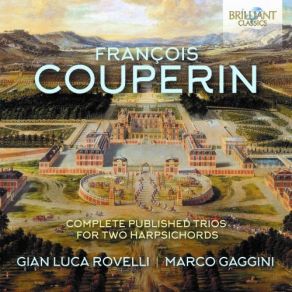 BRILLIANT CLASSICS

FRANÇOIS
COUPERIN

COMPLETE PUBLISHED TRIOS
FOR TWO HARPSICHORDS

GIAN LUCA ROVELLI | MARCO GAGGINI